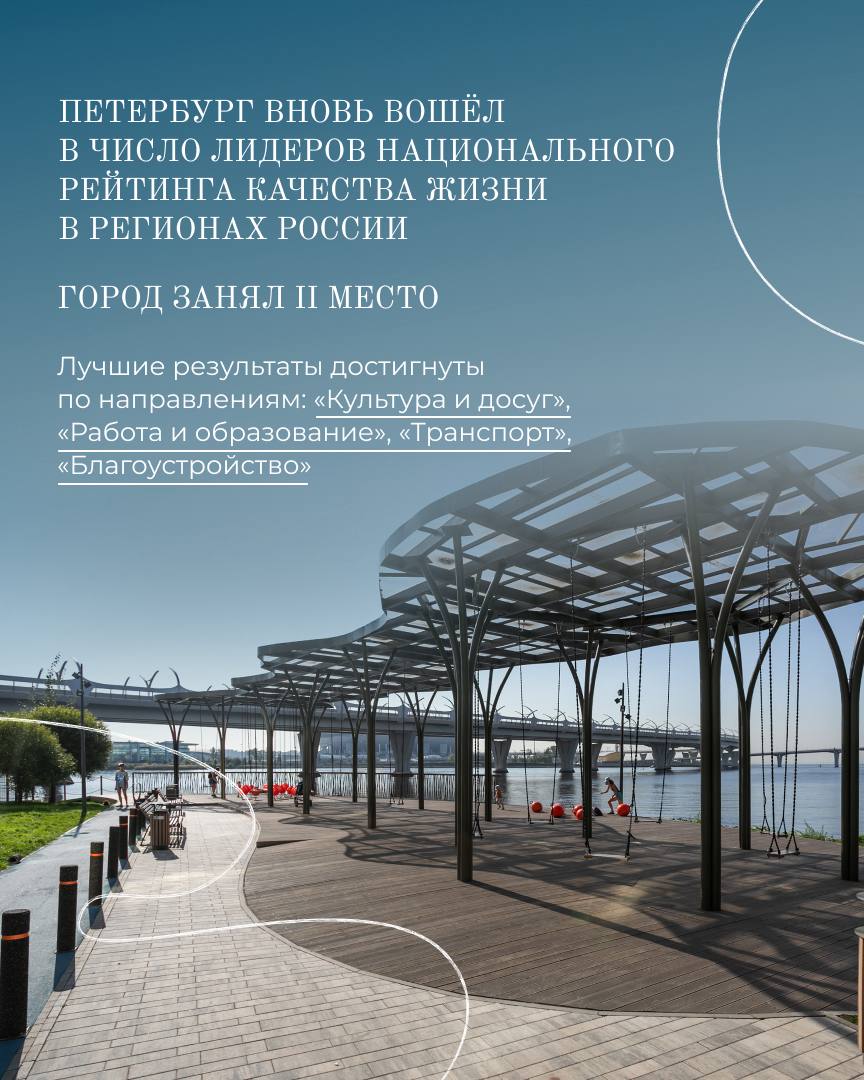 ПЕТЕРБУРГ ВНОВЬ ВОШЁЛ В ЧИСЛО ЛИДЕРОВ НАЦИОНАЛЬНОГО РЕЙТИНГА КАЧЕСТВА ЖИЗНИ В РЕГИОНАХ РОССИИ

ГОРОД ЗАНЯЛ II МЕСТО

Лучшие результаты достигнуты по направлениям: «Культура и досуг», «Работа и образование», «Транспорт», «Благоустройство»